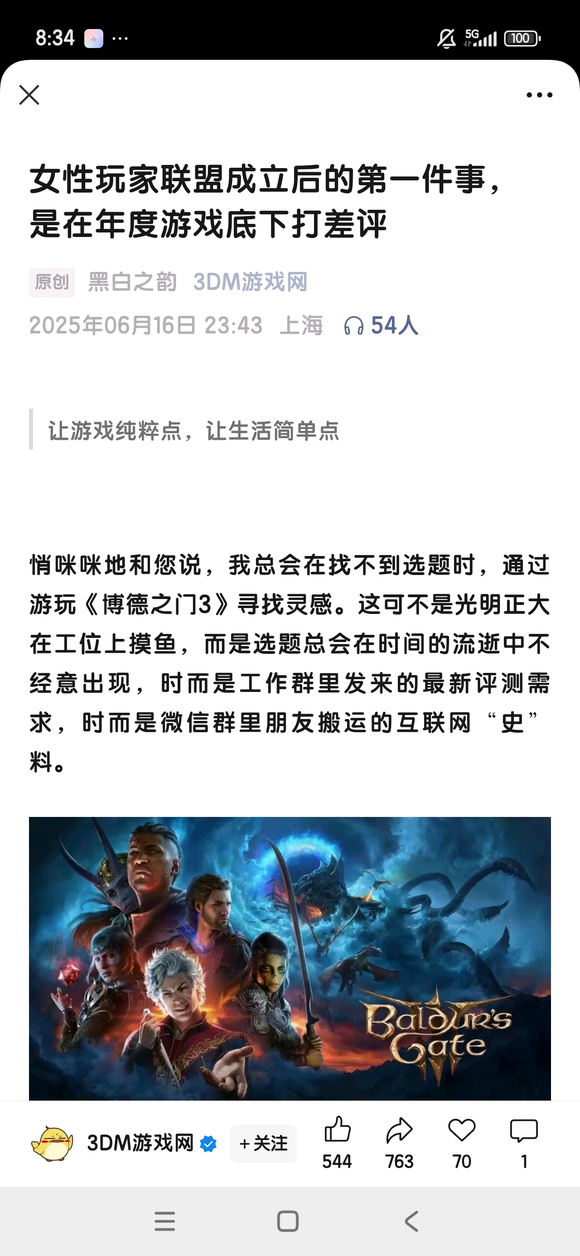 8:34 ···

5G 100

女性玩家联盟成立后的第一件事，是在年度游戏底下打差评

原创 黑白之韵 3DM游戏网

2025年06月16日 23:43 上海 54人

让游戏纯粹点，让生活简单点

悄咪咪地和您说，我总会在找不到选题时，通过游玩《博德之门3》寻找灵感。这可不是光明正大在工位上摸鱼，而是选题总会在时间的流逝中不经意出现，时而是工作群里发来的最新评测需求，时而是微信群里朋友搬运的互联网“史”料。

Baldur's Gate

3DM游戏网 +关注 544 763 70 1